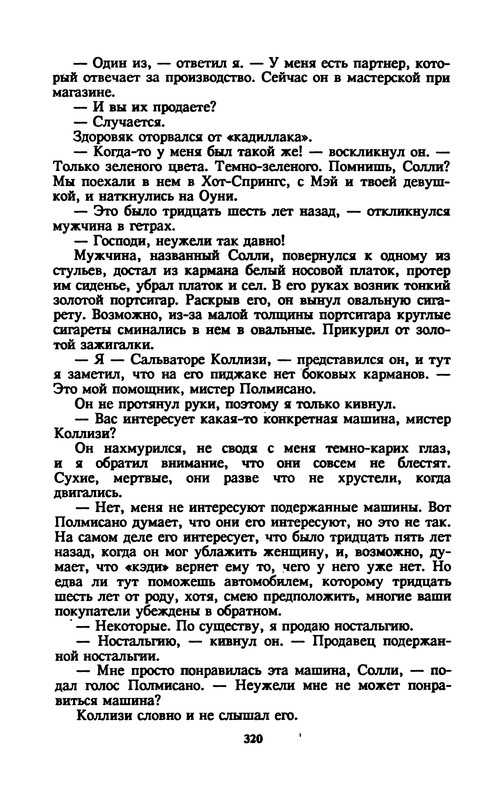 — Один из, — ответил я. — У меня есть партнер, который отвечает за производство. Сейчас он в мастерской при магазине.
— И вы их продаете?
— Случается.
Здоровяк оторвался от «кадиллака».
— Когда-то у меня был такой же! — воскликнул он. — Только зеленого цвета. Темно-зеленого. Помнишь, Солли? Мы поехали в нем в Хот-Спрингс, с Мэй и твоей девушкой, и наткнулись на Оуни.
— Это было тридцать шесть лет назад, — откликнулся мужчина в гетрах.
— Господи, неужели так давно!
Мужчина, названный Солли, повернулся к одному из стульев, достал из кармана белый носовой платок, протер им сиденье, убрал платок и сел. В его руках возник тонкий золотой портсигар. Раскрыв его, он вынул овальную сигарету. Возможно, из-за малой толщины портсигара круглые сигареты сминались в нем в овальные. Прикурил от золотой зажигалки.
— Я — Сальваторе Коллизи, — представился он, и тут я заметил, что на его пиджаке нет боковых карманов. — Это мой помощник, мистер Полмисано.
Он не протянул руки, поэтому я только кивнул.
— Вас интересует какая-то конкретная машина, мистер Коллизи?
Он нахмурился, не сводя с меня темно-карих глаз, и я обратил внимание, что они совсем не блестят. Сухие, мертвые, они разве что не хрустели, когда двигались.
— Нет, меня не интересуют подержанные машины. Вот Полмисано думает, что они его интересуют, но это не так. На самом деле его интересует, что было тридцать пять лет назад, когда он мог ублажить женщину, и, возможно, думает, что «кэди» вернет ему то, чего у него уже нет. Но едва ли тут поможешь автомобилем, которому тридцать шесть лет от роду, хотя, смею предположить, многие ваши покупатели убеждены в обратном.
— Некоторые. По существу, я продаю ностальгию.
— Ностальгию, — кивнул он. — Продавец подержанной ностальгии.
— Мне просто понравилась эта машина, Солли, — подал голос Полмисано. — Неужели мне не может понравиться машина?
Коллизи словно и не слышал его.

320